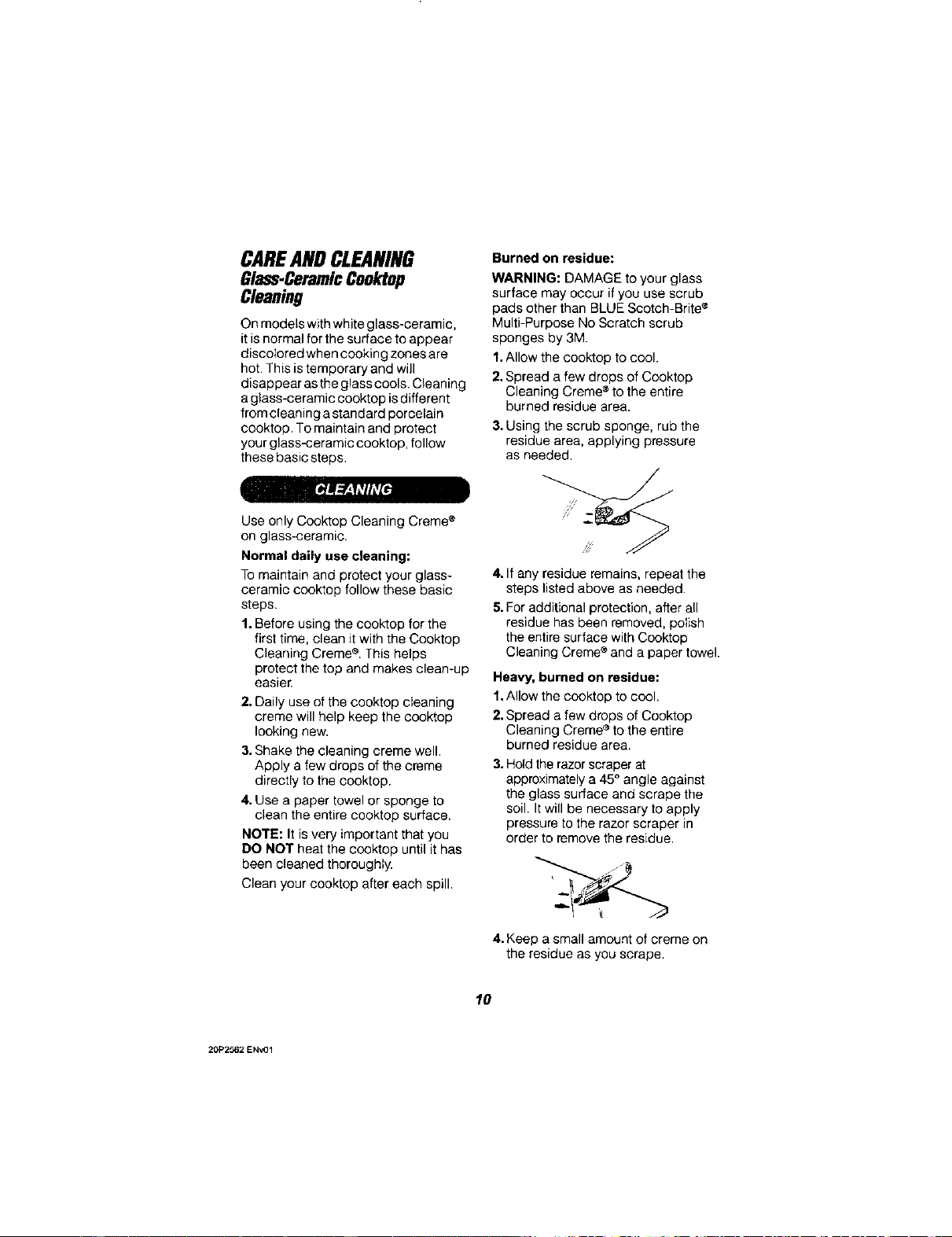 CARE AND CLEANING
Glass-Ceramic Cooktop Cleaning

On models with white glass-ceramic, it is normal for the surface to appear discolored when cooking zones are hot. This is temporary and will disappear as the glass cools. Cleaning a glass-ceramic cooktop is different from cleaning a standard porcelain cooktop. To maintain and protect your glass-ceramic cooktop, follow these basic steps.

CLEANING

Use only Cooktop Cleaning Creme® on glass-ceramic.

Normal daily use cleaning:

To maintain and protect your glass-ceramic cooktop follow these basic steps.

1. Before using the cooktop for the first time, clean it with the Cooktop Cleaning Creme®. This helps protect the top and makes clean-up easier.

2. Daily use of the cooktop cleaning creme will help keep the cooktop looking new.

3. Shake the cleaning creme well. Apply a few drops of the creme directly to the cooktop.

4. Use a paper towel or sponge to clean the entire cooktop surface.

NOTE: It is very important that you DO NOT heat the cooktop until it has been cleaned thoroughly.

Clean your cooktop after each spill.

Burned on residue:

WARNING: DAMAGE to your glass surface may occur if you use scrub pads other than BLUE Scotch-Brite® Multi-Purpose No Scratch scrub sponges by 3M.

1. Allow the cooktop to cool.

2. Spread a few drops of Cooktop Cleaning Creme® to the entire burned residue area.

3. Using the scrub sponge, rub the residue area, applying pressure as needed.

4. If any residue remains, repeat the steps listed above as needed.

5. For additional protection, after all residue has been removed, polish the entire surface with Cooktop Cleaning Creme® and a paper towel.

Heavy, burned on residue:

1. Allow the cooktop to cool.

2. Spread a few drops of Cooktop Cleaning Creme® to the entire burned residue area.

3. Hold the razor scraper at approximately a 45° angle against the glass surface and scrape the soil. It will be necessary to apply pressure to the razor scraper in order to remove the residue.

4. Keep a small amount of creme on the residue as you scrape.

10

20P2562 ENv01